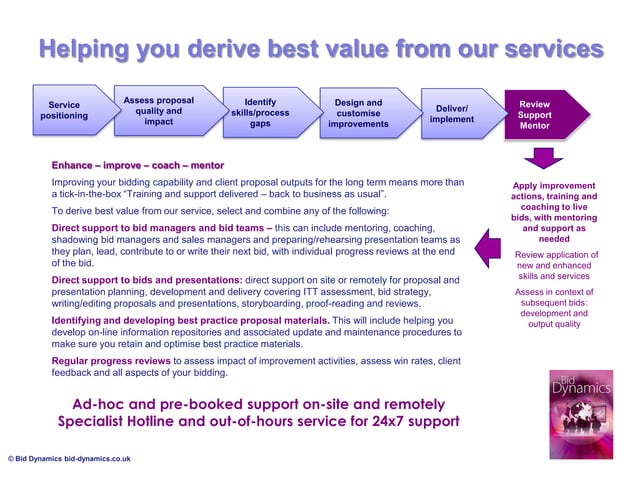 Helping you derive best value from our services

Service positioning

Assess proposal quality and impact

Identify skills/process gaps

Design and customise improvements

Deliver/ implement

Review Support Mentor

Enhance – improve – coach – mentor

Improving your bidding capability and client proposal outputs for the long term means more than a tick-in-the-box "Training and support delivered – back to business as usual".

To derive best value from our service, select and combine any of the following:

Direct support to bid managers and bid teams – this can include mentoring, coaching, shadowing bid managers and sales managers and preparing/rehearsing presentation teams as they plan, lead, contribute to or write their next bid, with individual progress reviews at the end of the bid.

Direct support to bids and presentations: direct support on site or remotely for proposal and presentation planning, development and delivery covering ITT assessment, bid strategy, writing/editing proposals and presentations, storyboarding, proof-reading and reviews.

Identifying and developing best practice proposal materials. This will include helping you develop on-line information repositories and associated update and maintenance procedures to make sure you retain and optimise best practice materials.

Regular progress reviews to assess impact of improvement activities, assess win rates, client feedback and all aspects of your bidding.

Apply improvement actions, training and coaching to live bids, with mentoring and support as needed

Review application of new and enhanced skills and services

Assess in context of subsequent bids: development and output quality

Ad-hoc and pre-booked support on-site and remotely
Specialist Hotline and out-of-hours service for 24x7 support

Bid Dynamics

© Bid Dynamics bid-dynamics.co.uk